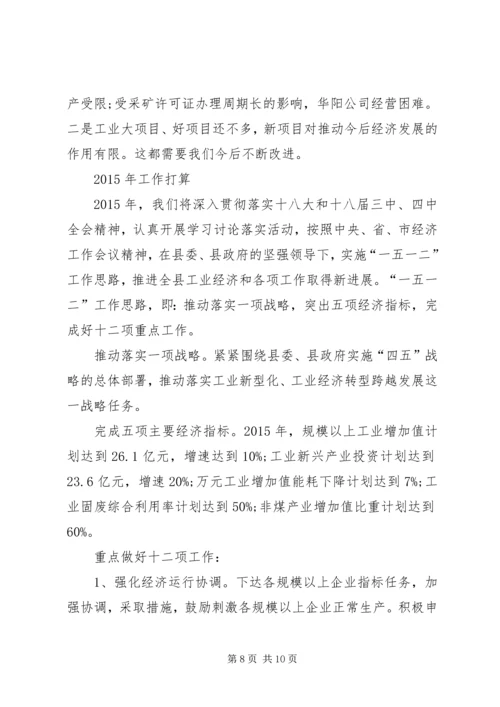 产受限;受采矿许可证办理周期长的影响，华阳公司经营困难。二是工业大项目、好项目还不多，新项目对推动今后经济发展的作用有限。这都需要我们今后不断改进。

2015 年工作打算

2015 年，我们将深入贯彻落实十八大和十八届三中、四中全会精神，认真开展学习讨论落实活动，按照中央、省、市经济工作会议精神，在县委、县政府的坚强领导下，实施“一五一二”工作思路，推进全县工业经济和各项工作取得新进展。“一五一二”工作思路，即:推动落实一项战略，突出五项经济指标，完成好十二项重点工作。

推动落实一项战略。紧紧围绕县委、县政府实施“四五”战略的总体部署，推动落实工业新型化、工业经济转型跨越发展这一战略任务。

完成五项主要经济指标。2015 年，规模以上工业增加值计划达到 26.1 亿元，增速达到 10%;工业新兴产业投资计划达到 23.6 亿元，增速 20%;万元工业增加值能耗下降计划达到 7%;工业固废综合利用率计划达到 50%;非煤产业增加值比重计划达到 60%。

重点做好十二项工作:

1、强化经济运行协调。下达各规模以上企业指标任务，加强协调，采取措施，鼓励刺激各规模以上企业正常生产。积极申

第 8 页 共 10 页